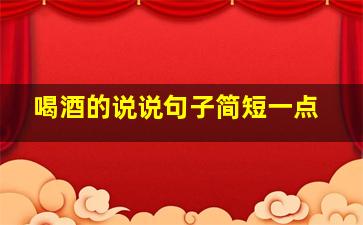 喝酒的说说句子简短一点